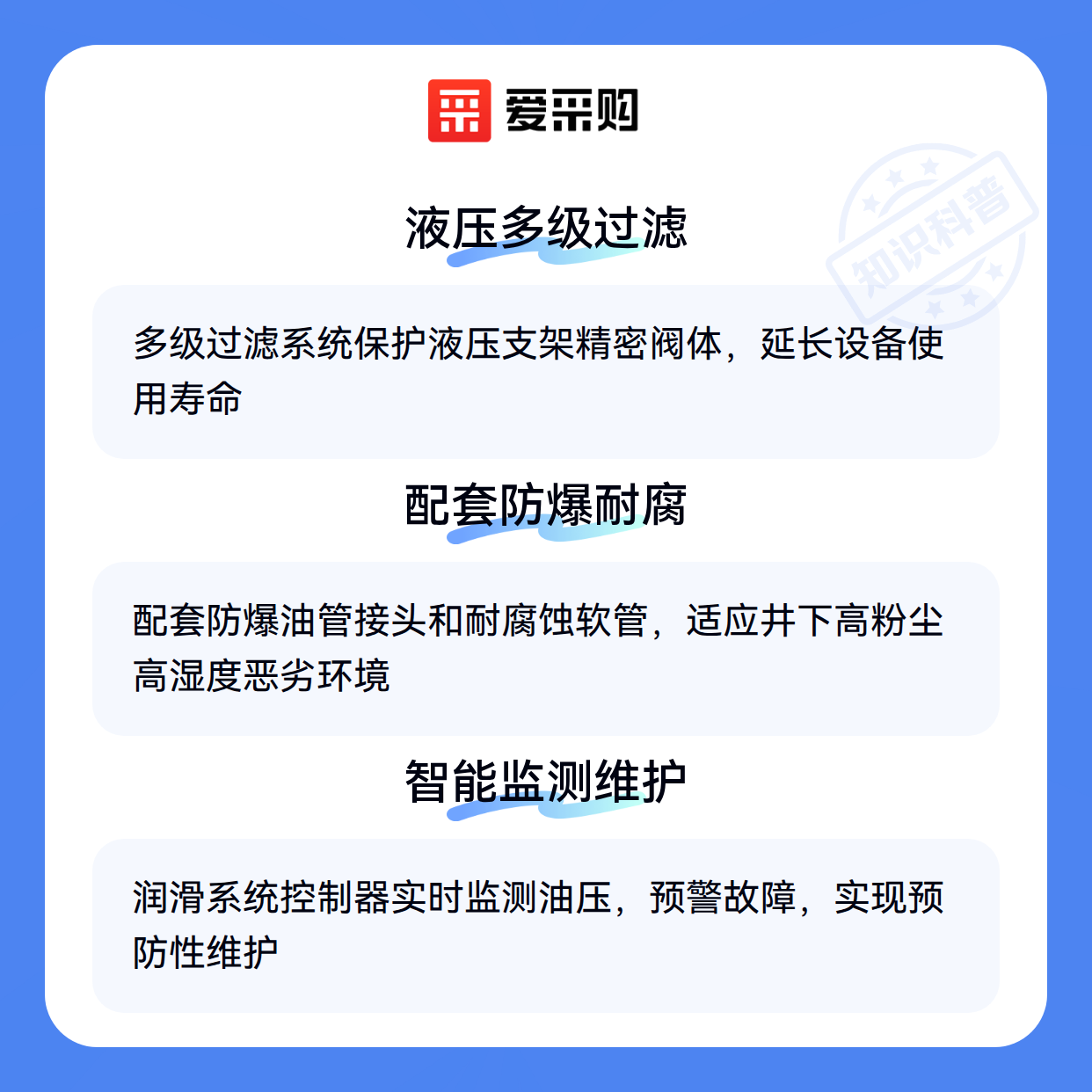 爱采购

液压多级过滤

多级过滤系统保护液压支架精密阀体，延长设备使用寿命

配套防爆耐腐

配套防爆油管接头和耐腐蚀软管，适应井下高粉尘高湿度恶劣环境

智能监测维护

润滑系统控制器实时监测油压，预警故障，实现预防性维护

知识科普